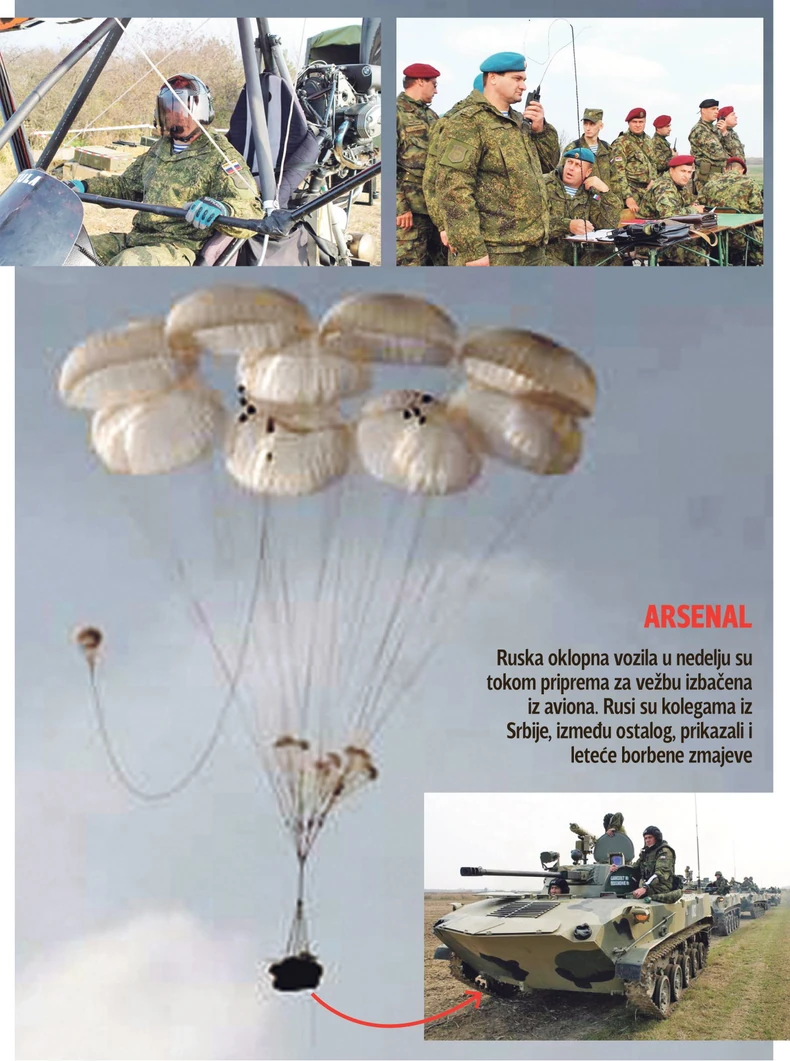 ARSENAL

Ruska oklopna vozila u nedelju su tokom priprema za vežbu izbačena iz aviona. Rusi su kolegama iz Srbije, između ostalog, prikazali i leteće borbene zmajeve